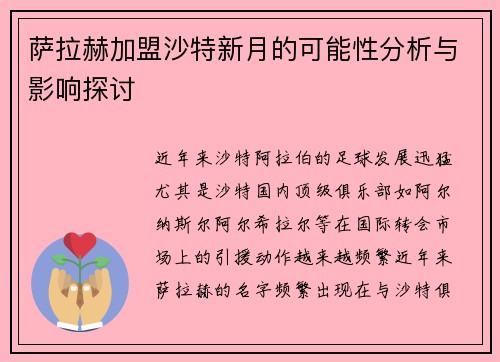 萨拉赫加盟沙特新月的可能性分析与影响探讨

近年来沙特阿拉伯的足球发展迅猛尤其是沙特国内顶级俱乐部如阿尔纳斯尔阿尔希拉尔等在国际转会市场上的引援动作越来越频繁近年来萨拉赫的名字频繁出现在与沙特俱